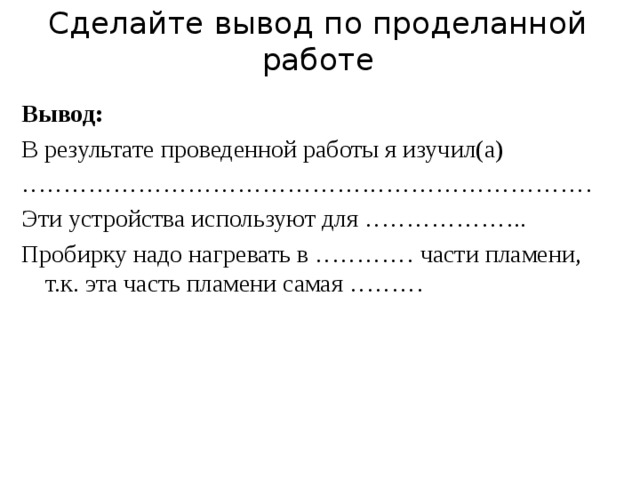 Сделайте вывод по проделанной работе

**Вывод:**

В результате проведенной работы я изучил(а)
…………………………………………………………………

Эти устройства используют для ………………..

Пробирку надо нагревать в ………… части пламени, т.к. эта часть пламени самая ………